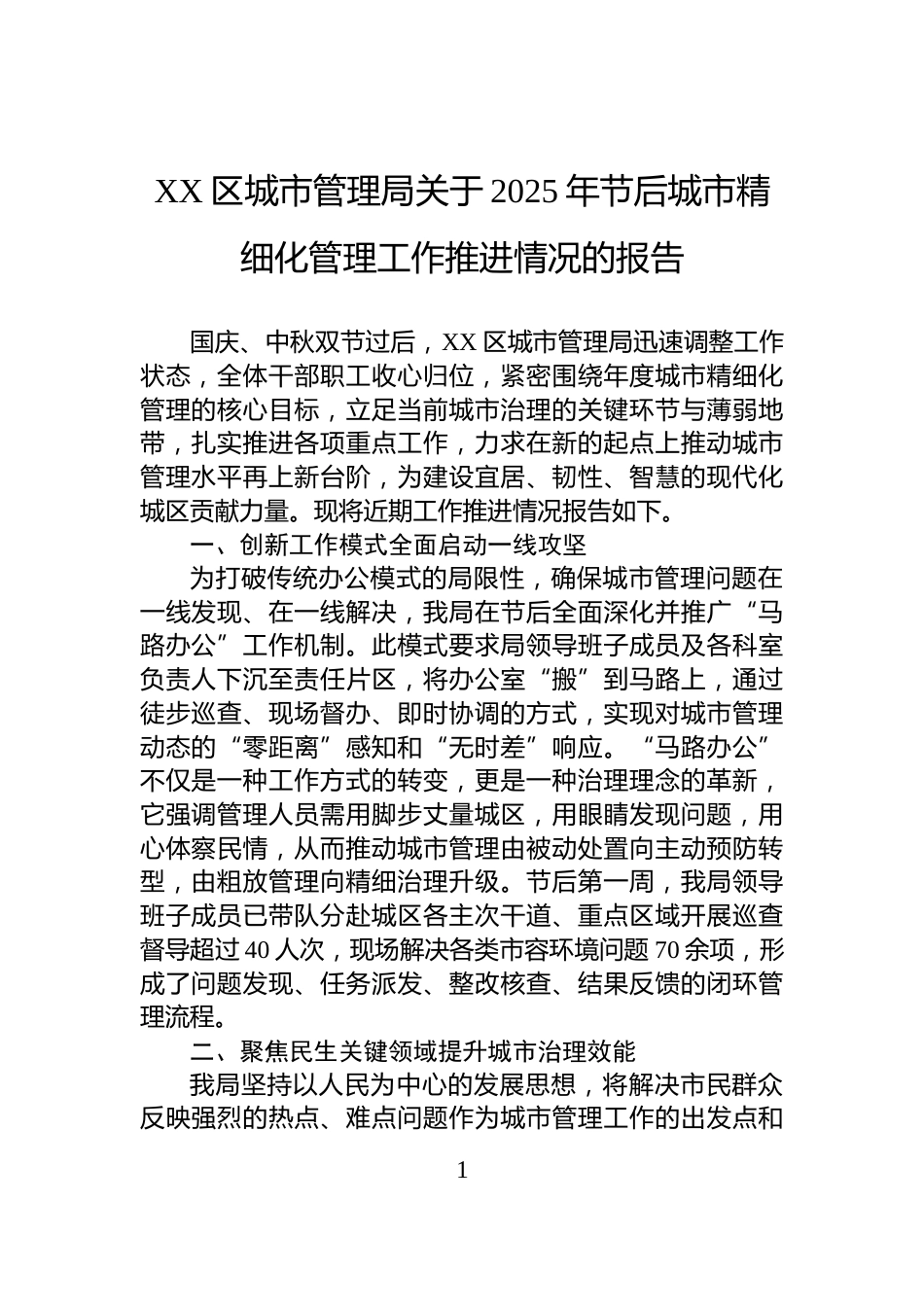 XX 区城市管理局关于 2025 年节后城市精细化管理工作推进情况的报告

国庆、中秋双节过后，XX 区城市管理局迅速调整工作状态，全体干部职工收心归位，紧密围绕年度城市精细化管理的核心目标，立足当前城市治理的关键环节与薄弱地带，扎实推进各项重点工作，力求在新的起点上推动城市管理水平再上新台阶，为建设宜居、韧性、智慧的现代化城区贡献力量。现将近期工作推进情况报告如下。

一、创新工作模式全面启动一线攻坚

为打破传统办公模式的局限性，确保城市管理问题在一线发现、在一线解决，我局在节后全面深化并推广“马路办公”工作机制。此模式要求局领导班子成员及各科室负责人下沉至责任片区，将办公室“搬”到马路上，通过徒步巡查、现场督办、即时协调的方式，实现对城市管理动态的“零距离”感知和“无时差”响应。“马路办公”不仅是一种工作方式的转变，更是一种治理理念的革新，它强调管理人员需用脚步丈量城区，用眼睛发现问题，用心体察民情，从而推动城市管理由被动处置向主动预防转型，由粗放管理向精细治理升级。节后第一周，我局领导班子成员已带队分赴城区各主次干道、重点区域开展巡查督导超过 40 人次，现场解决各类市容环境问题 70 余项，形成了问题发现、任务派发、整改核查、结果反馈的闭环管理流程。

二、聚焦民生关键领域提升城市治理效能

我局坚持以人民为中心的发展思想，将解决市民群众反映强烈的热点、难点问题作为城市管理工作的出发点和

1